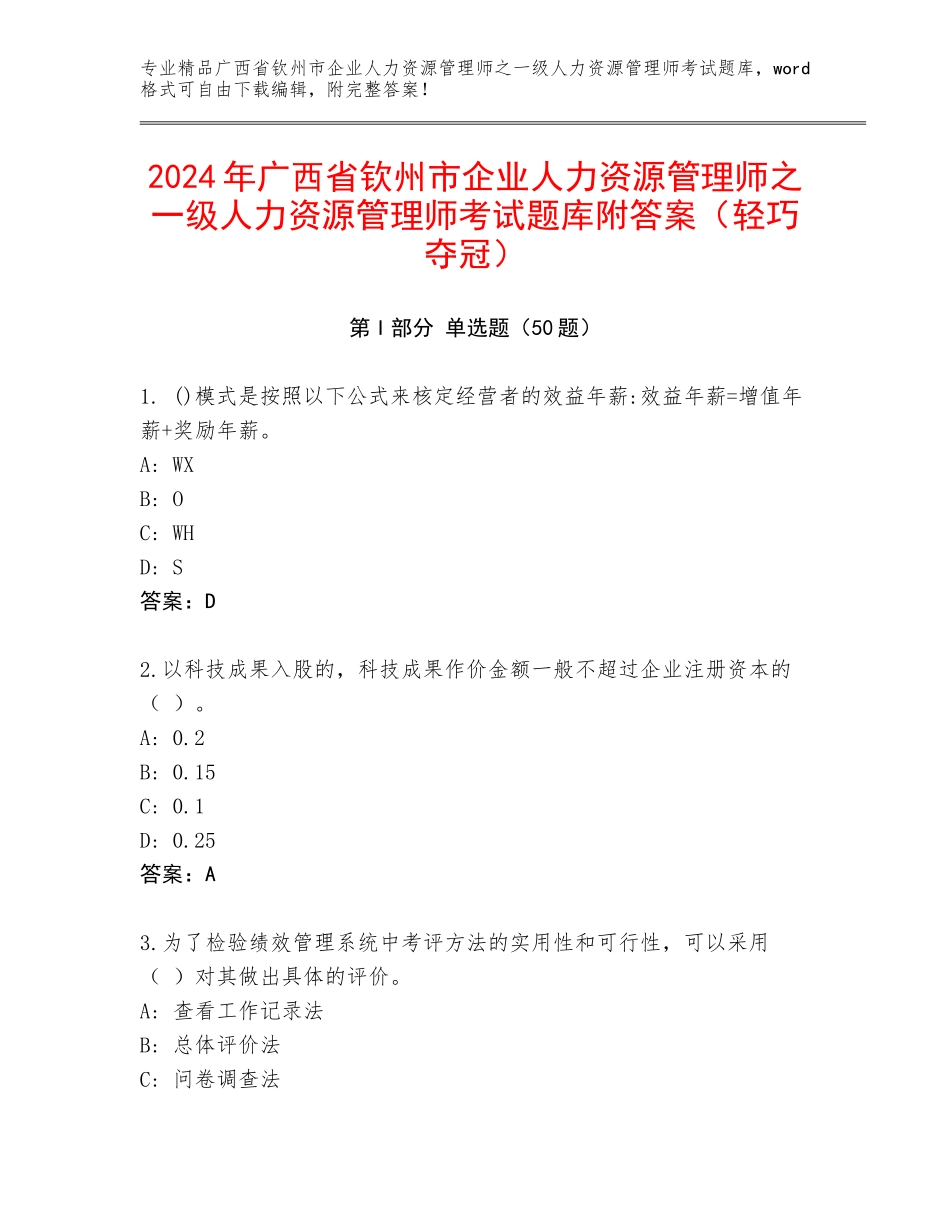 专业精品广西省钦州市企业人力资源管理师之一级人力资源管理师考试题库，word格式可自由下载编辑，附完整答案！

2024年广西省钦州市企业人力资源管理师之一级人力资源管理师考试题库附答案（轻巧夺冠）

第Ⅰ部分 单选题（50题）

1. ()模式是按照以下公式来核定经营者的效益年薪:效益年薪=增值年薪+奖励年薪。
A: WX
B: O
C: WH
D: S
答案：D

2.以科技成果入股的，科技成果作价金额一般不超过企业注册资本的（ ）。
A: 0.2
B: 0.15
C: 0.1
D: 0.25
答案：A

3.为了检验绩效管理系统中考评方法的实用性和可行性，可以采用（ ）对其做出具体的评价。
A: 查看工作记录法
B: 总体评价法
C: 问卷调查法